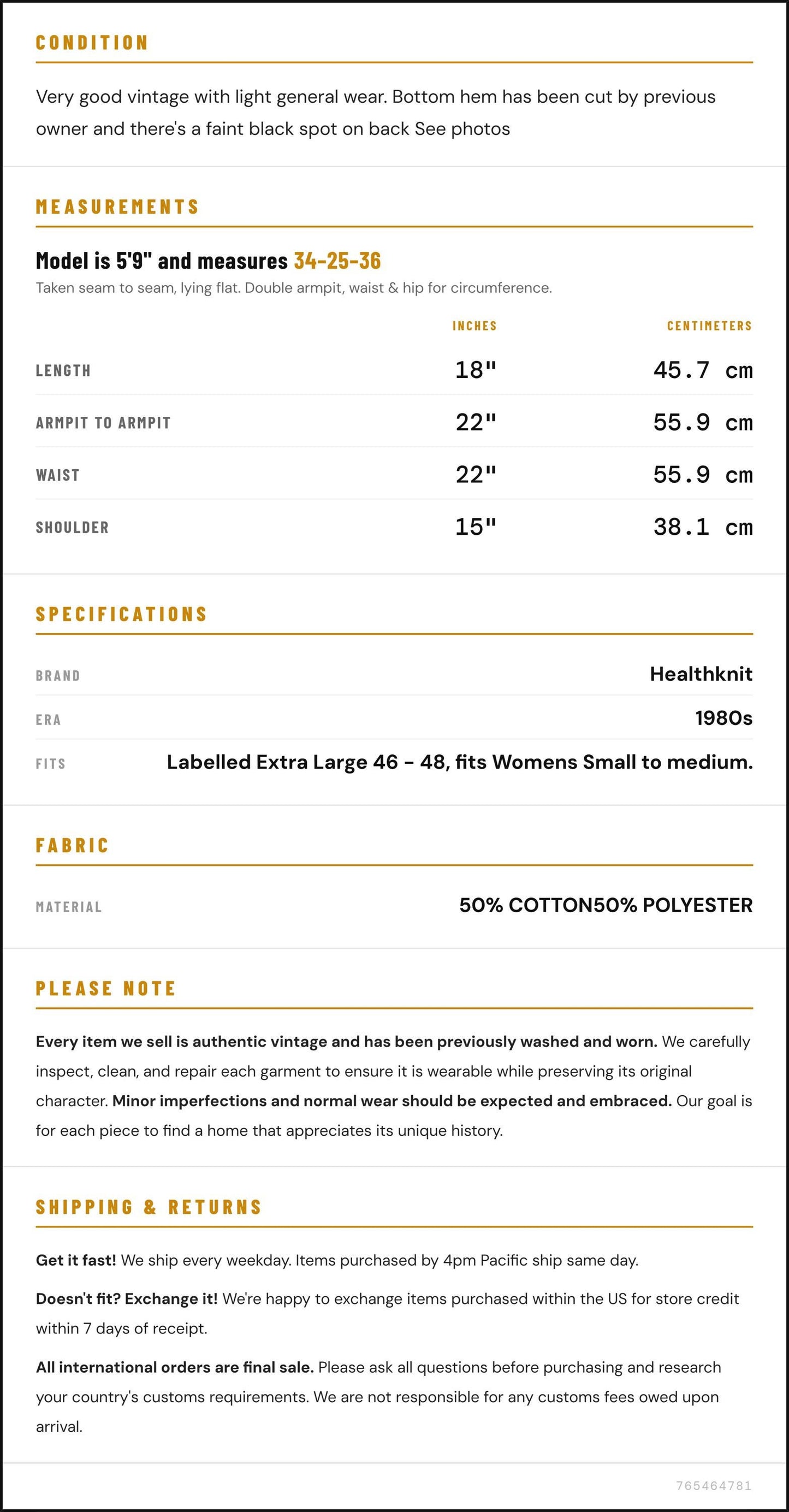 CONDITION

Very good vintage with light general wear. Bottom hem has been cut by previous owner and there's a faint black spot on back See photos

MEASUREMENTS

Model is 5'9" and measures 34-25-36

Taken seam to seam, lying flat. Double armpit, waist & hip for circumference.

|  | INCHES | CENTIMETERS |
|---|---|---|
| LENGTH | 18" | 45.7 cm |
| ARMPIT TO ARMPIT | 22" | 55.9 cm |
| WAIST | 22" | 55.9 cm |
| SHOULDER | 15" | 38.1 cm |

SPECIFICATIONS

BRAND
Healthknit

ERA
1980s

FITS
Labelled Extra Large 46 - 48, fits Womens Small to medium.

FABRIC

MATERIAL
50% COTTON50% POLYESTER

PLEASE NOTE

Every item we sell is authentic vintage and has been previously washed and worn. We carefully inspect, clean, and repair each garment to ensure it is wearable while preserving its original character. Minor imperfections and normal wear should be expected and embraced. Our goal is for each piece to find a home that appreciates its unique history.

SHIPPING & RETURNS

Get it fast! We ship every weekday. Items purchased by 4pm Pacific ship same day.

Doesn't fit? Exchange it! We're happy to exchange items purchased within the US for store credit within 7 days of receipt.

All international orders are final sale. Please ask all questions before purchasing and research your country's customs requirements. We are not responsible for any customs fees owed upon arrival.

765464781